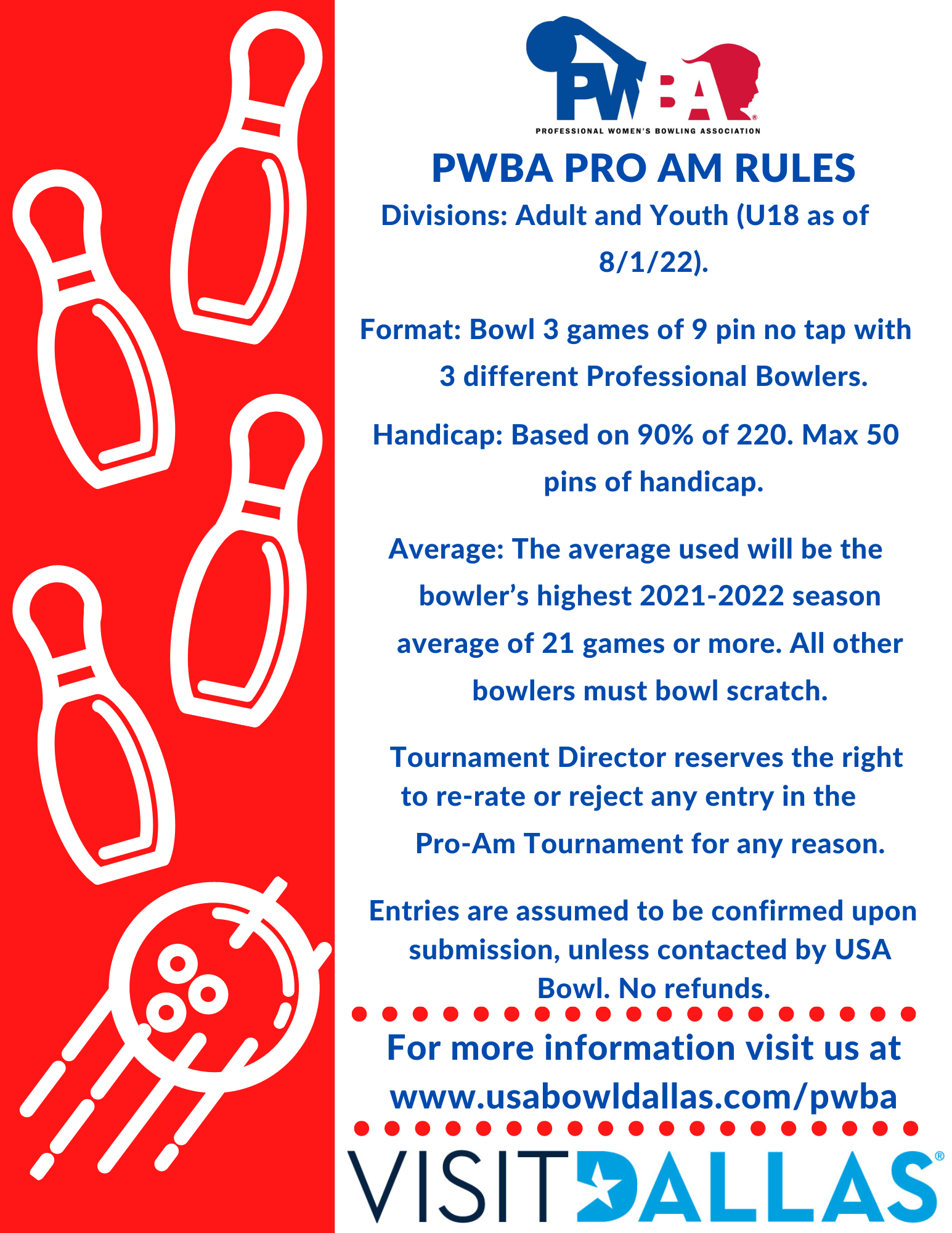 PWBA®
PROFESSIONAL WOMEN'S BOWLING ASSOCIATION

PWBA PRO AM RULES

Divisions: Adult and Youth (U18 as of 8/1/22).

Format: Bowl 3 games of 9 pin no tap with 3 different Professional Bowlers.

Handicap: Based on 90% of 220. Max 50 pins of handicap.

Average: The average used will be the bowler's highest 2021-2022 season average of 21 games or more. All other bowlers must bowl scratch.

Tournament Director reserves the right to re-rate or reject any entry in the Pro-Am Tournament for any reason.

Entries are assumed to be confirmed upon submission, unless contacted by USA Bowl. No refunds.

For more information visit us at www.usabowldallas.com/pwba

VISIT DALLAS®